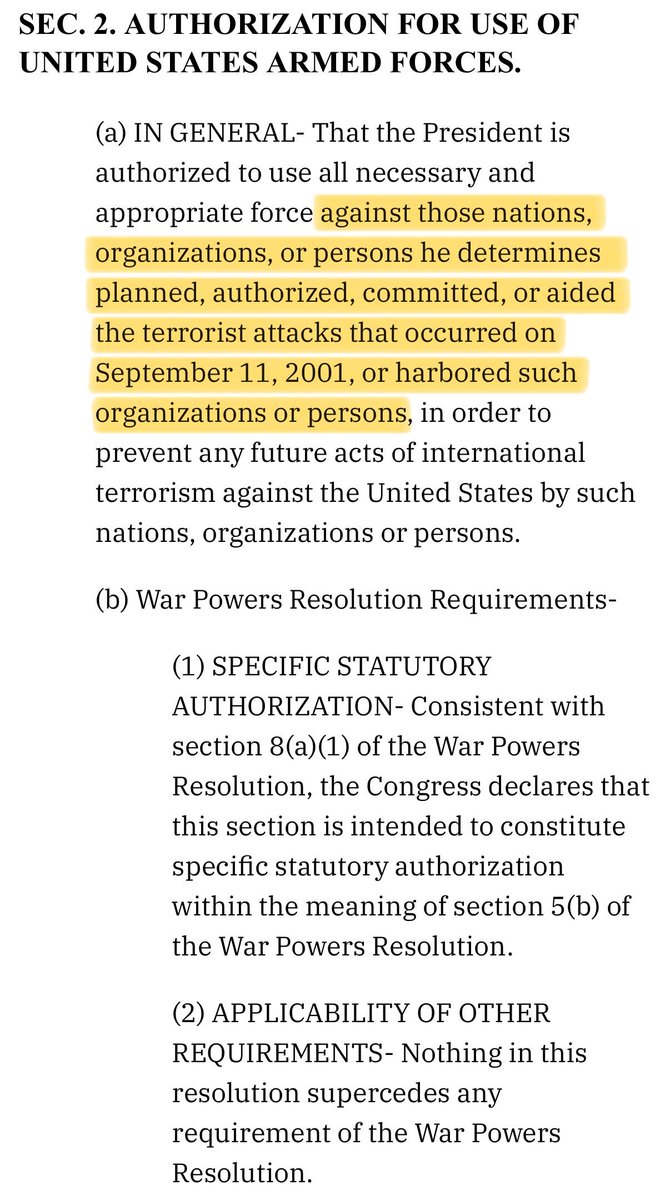 SEC. 2. AUTHORIZATION FOR USE OF UNITED STATES ARMED FORCES.

(a) IN GENERAL- That the President is authorized to use all necessary and appropriate force against those nations, organizations, or persons he determines planned, authorized, committed, or aided the terrorist attacks that occurred on September 11, 2001, or harbored such organizations or persons, in order to prevent any future acts of international terrorism against the United States by such nations, organizations or persons.

(b) War Powers Resolution Requirements-

(1) SPECIFIC STATUTORY AUTHORIZATION- Consistent with section 8(a)(1) of the War Powers Resolution, the Congress declares that this section is intended to constitute specific statutory authorization within the meaning of section 5(b) of the War Powers Resolution.

(2) APPLICABILITY OF OTHER REQUIREMENTS- Nothing in this resolution supercedes any requirement of the War Powers Resolution.